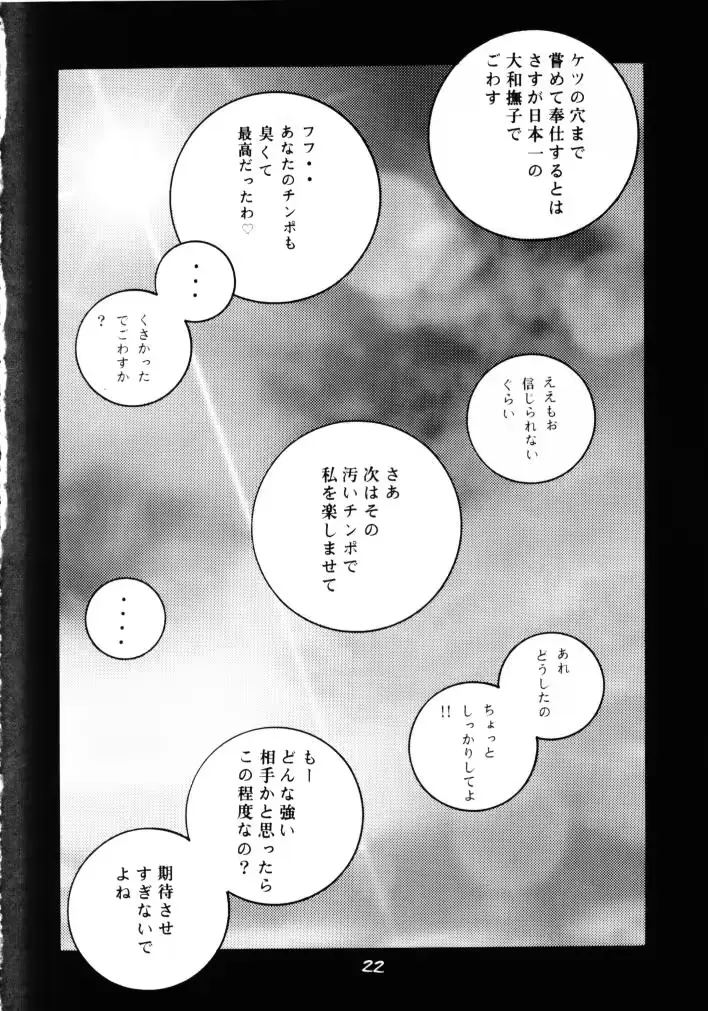 ケツの穴まで嘗めて奉仕するとはさすが日本一の大和撫子でごわす

フフ・・あなたのチンポも臭くて最高だったわ♡

・・・

くさかったでごわすか?

ええもお信じられないぐらい

さあ次はその汚いチンポで私を楽しませて

・・・・

あれどうしたの

ちょっとしっかりしてよ!!

もーどんな強い相手かと思ったらこの程度なの?

期待させすぎないでよね

22